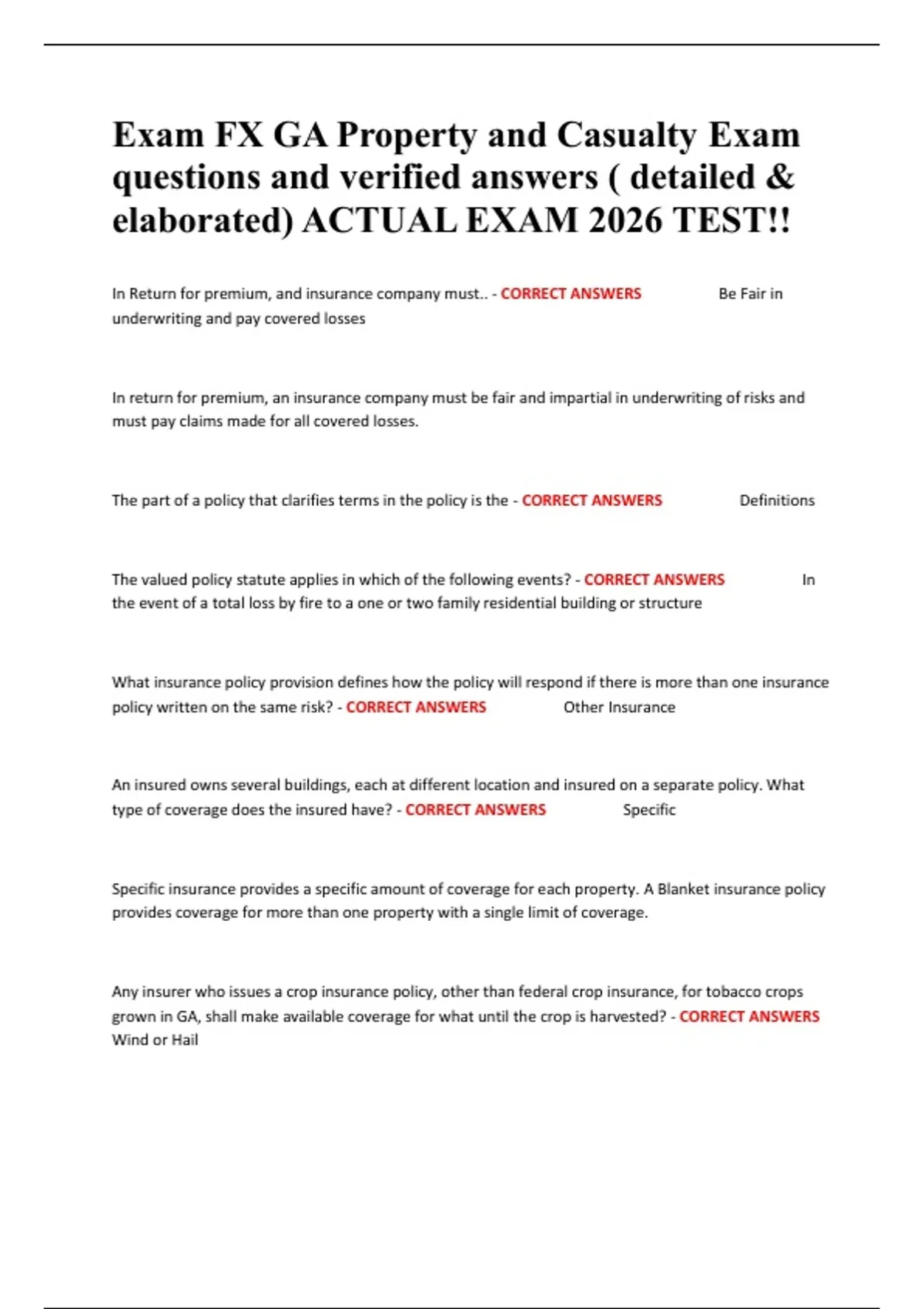 Exam FX GA Property and Casualty Exam questions and verified answers ( detailed & elaborated) ACTUAL EXAM 2026 TEST!!

In Return for premium, and insurance company must.. - CORRECT ANSWERS Be Fair in underwriting and pay covered losses

In return for premium, an insurance company must be fair and impartial in underwriting of risks and must pay claims made for all covered losses.

The part of a policy that clarifies terms in the policy is the - CORRECT ANSWERS Definitions

The valued policy statute applies in which of the following events? - CORRECT ANSWERS In the event of a total loss by fire to a one or two family residential building or structure

What insurance policy provision defines how the policy will respond if there is more than one insurance policy written on the same risk? - CORRECT ANSWERS Other Insurance

An insured owns several buildings, each at different location and insured on a separate policy. What type of coverage does the insured have? - CORRECT ANSWERS Specific

Specific insurance provides a specific amount of coverage for each property. A Blanket insurance policy provides coverage for more than one property with a single limit of coverage.

Any insurer who issues a crop insurance policy, other than federal crop insurance, for tobacco crops grown in GA, shall make available coverage for what until the crop is harvested? - CORRECT ANSWERS Wind or Hail